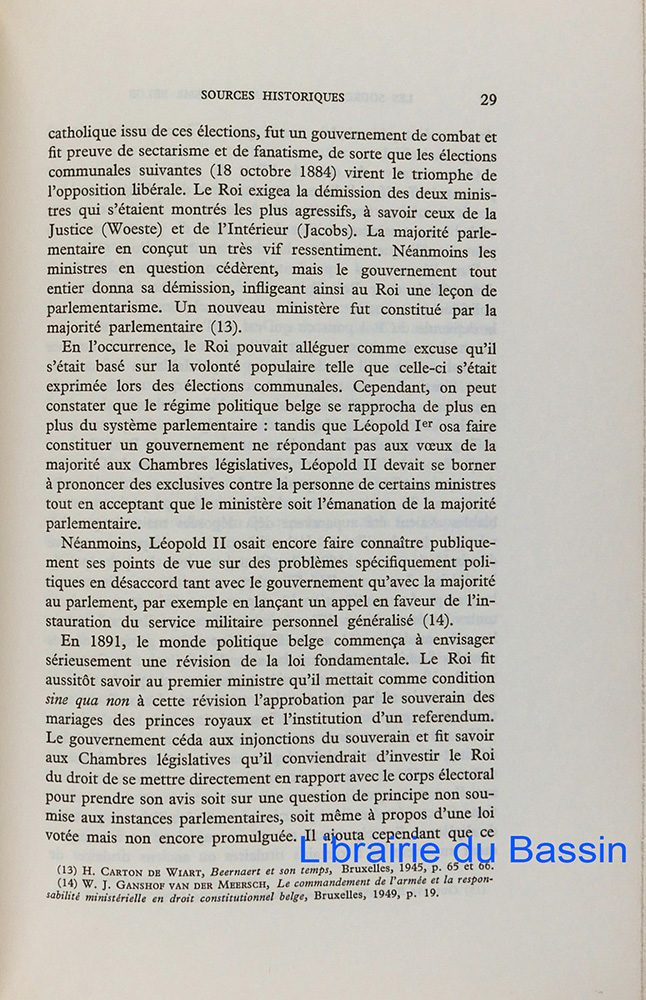 SOURCES HISTORIQUES 29

catholique issu de ces élections, fut un gouvernement de combat et fit preuve de sectarisme et de fanatisme, de sorte que les élections communales suivantes (18 octobre 1884) virent le triomphe de l'opposition libérale. Le Roi exigea la démission des deux ministres qui s'étaient montrés les plus agressifs, à savoir ceux de la Justice (Woeste) et de l'Intérieur (Jacobs). La majorité parlementaire en conçut un très vif ressentiment. Néanmoins les ministres en question cédèrent, mais le gouvernement tout entier donna sa démission, infligeant ainsi au Roi une leçon de parlementarisme. Un nouveau ministère fut constitué par la majorité parlementaire (13).

En l'occurrence, le Roi pouvait alléguer comme excuse qu'il s'était basé sur la volonté populaire telle que celle-ci s'était exprimée lors des élections communales. Cependant, on peut constater que le régime politique belge se rapprocha de plus en plus du système parlementaire : tandis que Léopold I$^{er}$ osa faire constituer un gouvernement ne répondant pas aux vœux de la majorité aux Chambres législatives, Léopold II devait se borner à prononcer des exclusives contre la personne de certains ministres tout en acceptant que le ministère soit l'émanation de la majorité parlementaire.

Néanmoins, Léopold II osait encore faire connaître publiquement ses points de vue sur des problèmes spécifiquement politiques en désaccord tant avec le gouvernement qu'avec la majorité au parlement, par exemple en lançant un appel en faveur de l'instauration du service militaire personnel généralisé (14).

En 1891, le monde politique belge commença à envisager sérieusement une révision de la loi fondamentale. Le Roi fit aussitôt savoir au premier ministre qu'il mettait comme condition sine qua non à cette révision l'approbation par le souverain des mariages des princes royaux et l'institution d'un referendum. Le gouvernement céda aux injonctions du souverain et fit savoir aux Chambres législatives qu'il conviendrait d'investir le Roi du droit de se mettre directement en rapport avec le corps électoral pour prendre son avis soit sur une question de principe non soumise aux instances parlementaires, soit même à propos d'une loi votée mais non encore promulguée. Il ajouta cependant que ce

(13) H. CARTON DE WIART, Beernaert et son temps, Bruxelles, 1945, p. 65 et 66.
(14) W. J. GANSHOF VAN DER MEERSCH, Le commandement de l'armée et la responsabilité ministérielle en droit constitutionnel belge, Bruxelles, 1949, p. 19.

Librairie du Bassin